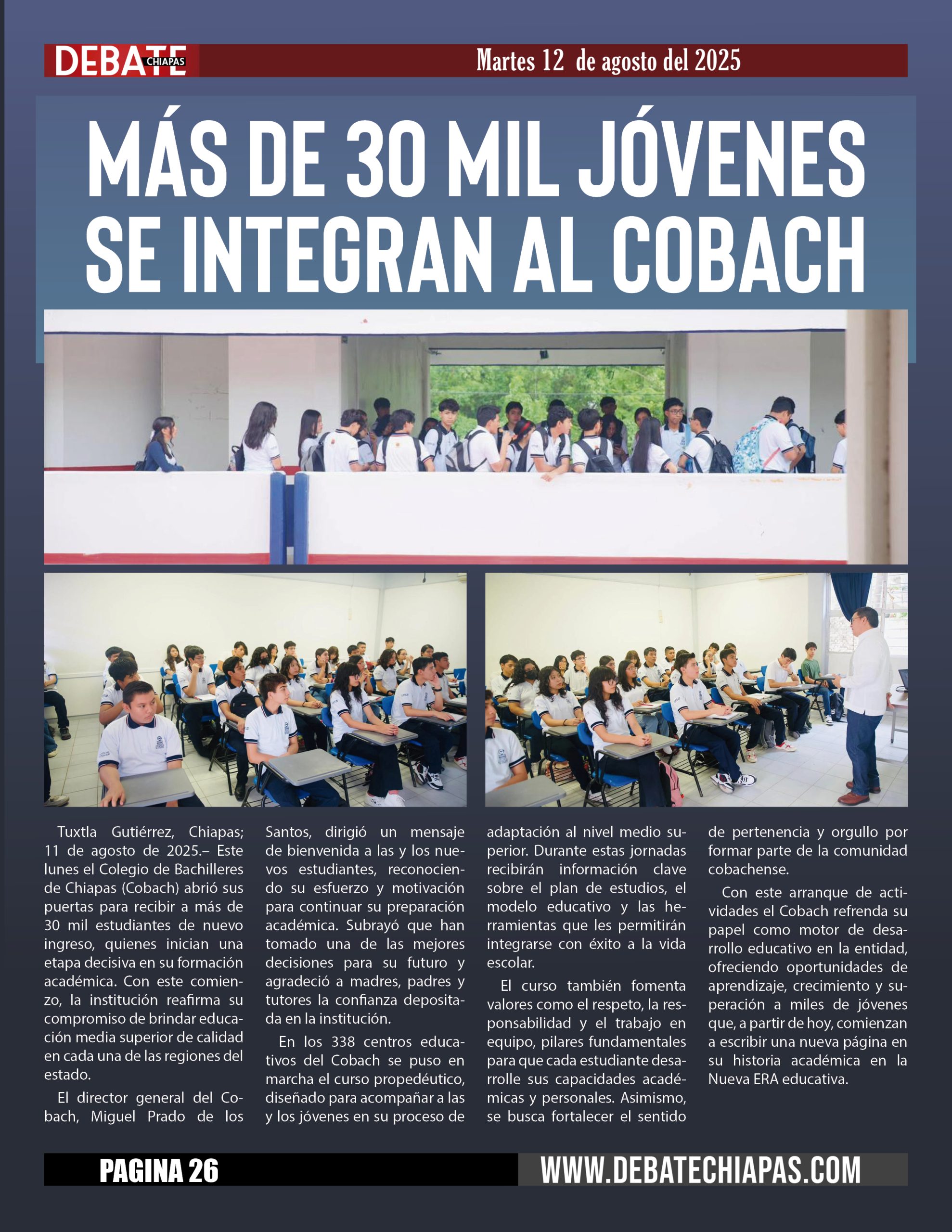 DEBATE CHIAPAS

Martes 12 de agosto del 2025

MÁS DE 30 MIL JÓVENES SE INTEGRAN AL COBACH

Tuxtla Gutiérrez, Chiapas; 11 de agosto de 2025.– Este lunes el Colegio de Bachilleres de Chiapas (Cobach) abrió sus puertas para recibir a más de 30 mil estudiantes de nuevo ingreso, quienes inician una etapa decisiva en su formación académica. Con este comienzo, la institución reafirma su compromiso de brindar educación media superior de calidad en cada una de las regiones del estado.

El director general del Cobach, Miguel Prado de los Santos, dirigió un mensaje de bienvenida a las y los nuevos estudiantes, reconociendo su esfuerzo y motivación para continuar su preparación académica. Subrayó que han tomado una de las mejores decisiones para su futuro y agradeció a madres, padres y tutores la confianza depositada en la institución.

En los 338 centros educativos del Cobach se puso en marcha el curso propedéutico, diseñado para acompañar a las y los jóvenes en su proceso de adaptación al nivel medio superior. Durante estas jornadas recibirán información clave sobre el plan de estudios, el modelo educativo y las herramientas que les permitirán integrarse con éxito a la vida escolar.

El curso también fomenta valores como el respeto, la responsabilidad y el trabajo en equipo, pilares fundamentales para que cada estudiante desarrolle sus capacidades académicas y personales. Asimismo, se busca fortalecer el sentido de pertenencia y orgullo por formar parte de la comunidad cobachense.

Con este arranque de actividades el Cobach refrenda su papel como motor de desarrollo educativo en la entidad, ofreciendo oportunidades de aprendizaje, crecimiento y superación a miles de jóvenes que, a partir de hoy, comienzan a escribir una nueva página en su historia académica en la Nueva ERA educativa.

PAGINA 26

WWW.DEBATECHIAPAS.COM